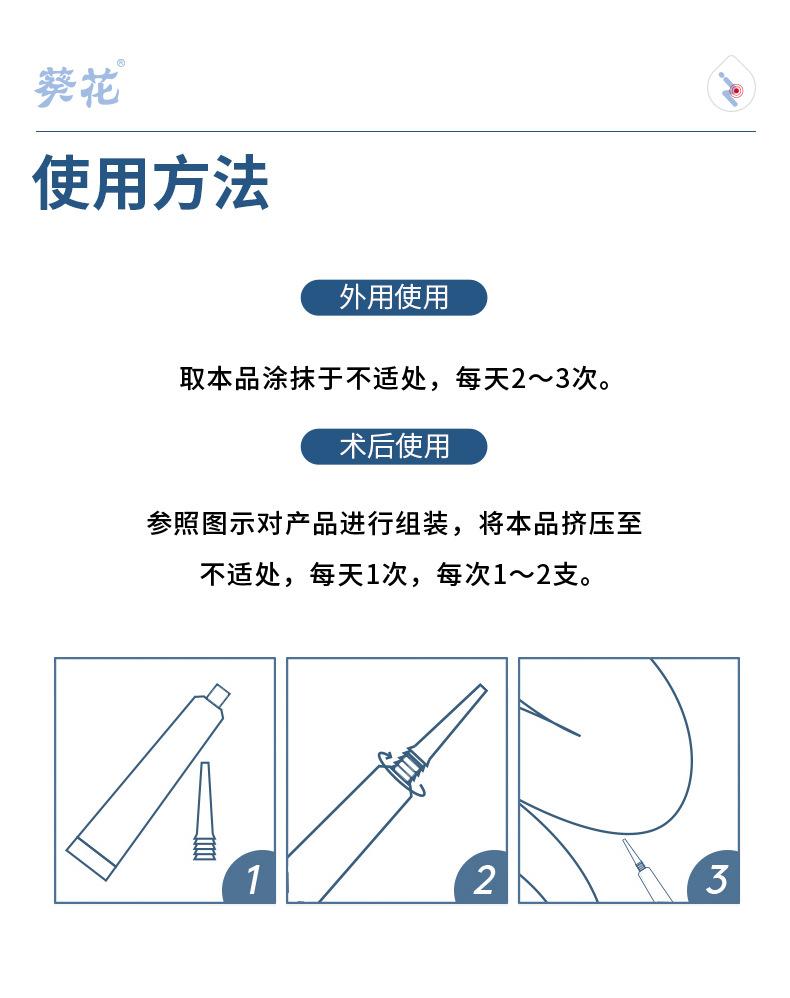 葵花®

使用方法

外用使用

取本品涂抹于不适处，每天2～3次。

术后使用

参照图示对产品进行组装，将本品挤压至不适处，每天1次，每次1～2支。

1

2

3